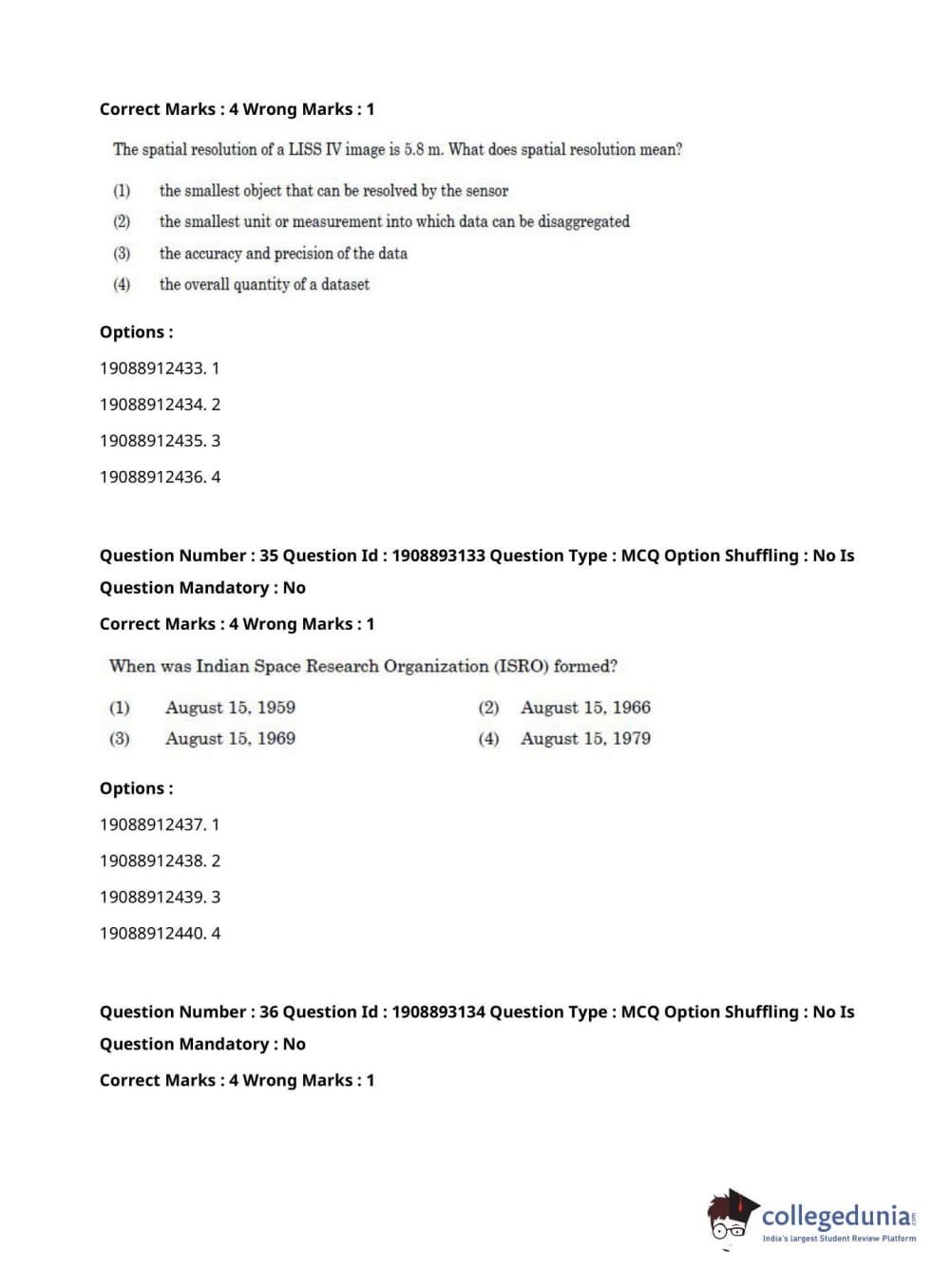 Correct Marks : 4 Wrong Marks : 1

The spatial resolution of a LISS IV image is 5.8 m. What does spatial resolution mean?

(1) the smallest object that can be resolved by the sensor

(2) the smallest unit or measurement into which data can be disaggregated

(3) the accuracy and precision of the data

(4) the overall quantity of a dataset

Options :

19088912433. 1

19088912434. 2

19088912435. 3

19088912436. 4

Question Number : 35 Question Id : 1908893133 Question Type : MCQ Option Shuffling : No Is Question Mandatory : No

Correct Marks : 4 Wrong Marks : 1

When was Indian Space Research Organization (ISRO) formed?

(1) August 15, 1959

(2) August 15, 1966

(3) August 15, 1969

(4) August 15, 1979

Options :

19088912437. 1

19088912438. 2

19088912439. 3

19088912440. 4

Question Number : 36 Question Id : 1908893134 Question Type : MCQ Option Shuffling : No Is Question Mandatory : No

Correct Marks : 4 Wrong Marks : 1

collegedunia.com
India's largest Student Review Platform